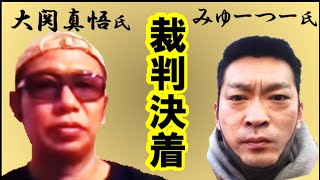 大関真悟氏

裁判決着

みゅーつー氏